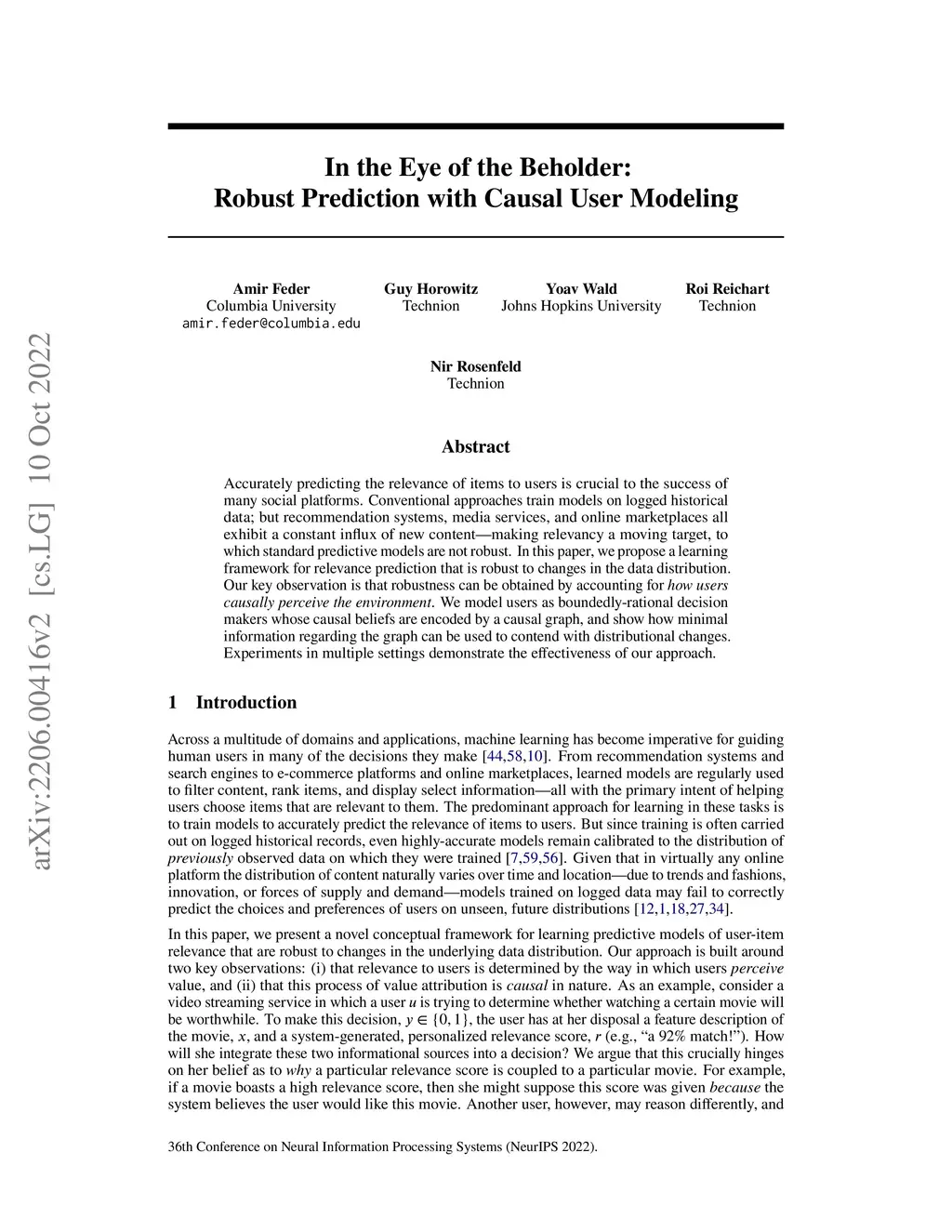 arXiv:2206.00416v2 [cs.LG] 10 Oct 2022

In the Eye of the Beholder:
Robust Prediction with Causal User Modeling

Amir Feder
Columbia University
amir.feder@columbia.edu

Guy Horowitz
Technion

Yoav Wald
Johns Hopkins University

Roi Reichart
Technion

Nir Rosenfeld
Technion

Abstract

Accurately predicting the relevance of items to users is crucial to the success of many social platforms. Conventional approaches train models on logged historical data; but recommendation systems, media services, and online marketplaces all exhibit a constant influx of new content—making relevancy a moving target, to which standard predictive models are not robust. In this paper, we propose a learning framework for relevance prediction that is robust to changes in the data distribution. Our key observation is that robustness can be obtained by accounting for how users causally perceive the environment. We model users as boundedly-rational decision makers whose causal beliefs are encoded by a causal graph, and show how minimal information regarding the graph can be used to contend with distributional changes. Experiments in multiple settings demonstrate the effectiveness of our approach.

1 Introduction

Across a multitude of domains and applications, machine learning has become imperative for guiding human users in many of the decisions they make [44,58,10]. From recommendation systems and search engines to e-commerce platforms and online marketplaces, learned models are regularly used to filter content, rank items, and display select information—all with the primary intent of helping users choose items that are relevant to them. The predominant approach for learning in these tasks is to train models to accurately predict the relevance of items to users. But since training is often carried out on logged historical records, even highly-accurate models remain calibrated to the distribution of previously observed data on which they were trained [7,59,56]. Given that in virtually any online platform the distribution of content naturally varies over time and location—due to trends and fashions, innovation, or forces of supply and demand—models trained on logged data may fail to correctly predict the choices and preferences of users on unseen, future distributions [12,1,18,27,34].

In this paper, we present a novel conceptual framework for learning predictive models of user-item relevance that are robust to changes in the underlying data distribution. Our approach is built around two key observations: (i) that relevance to users is determined by the way in which users perceive value, and (ii) that this process of value attribution is causal in nature. As an example, consider a video streaming service in which a user $u$ is trying to determine whether watching a certain movie will be worthwhile. To make this decision, $y \in \{0, 1\}$, the user has at her disposal a feature description of the movie, $x$, and a system-generated, personalized relevance score, $r$ (e.g., “a 92% match!”). How will she integrate these two informational sources into a decision? We argue that this crucially hinges on her belief as to why a particular relevance score is coupled to a particular movie. For example, if a movie boasts a high relevance score, then she might suppose this score was given because the system believes the user would like this movie. Another user, however, may reason differently, and

36th Conference on Neural Information Processing Systems (NeurIPS 2022).